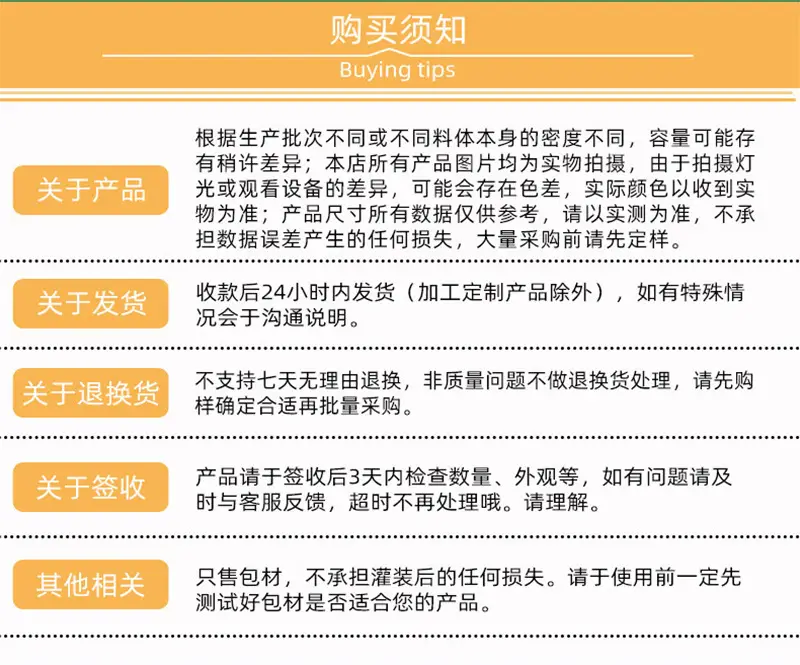 购买须知

Buying tips

关于产品

根据生产批次不同或不同料体本身的密度不同，容量可能存有稍许差异；本店所有产品图片均为实物拍摄，由于拍摄灯光或观看设备的差异，可能会存在色差，实际颜色以收到实物为准；产品尺寸所有数据仅供参考，请以实测为准，不承担数据误差产生的任何损失，大量采购前请先定样。

关于发货

收款后24小时内发货（加工定制产品除外），如有特殊情况会于沟通说明。

关于退换货

不支持七天无理由退换，非质量问题不做退换货处理，请先购样确定合适再批量采购。

关于签收

产品请于签收后3天内检查数量、外观等，如有问题请及时与客服反馈，超时不再处理哦。请理解。

其他相关

只售包材，不承担灌装后的任何损失。请于使用前一定先测试好包材是否适合您的产品。